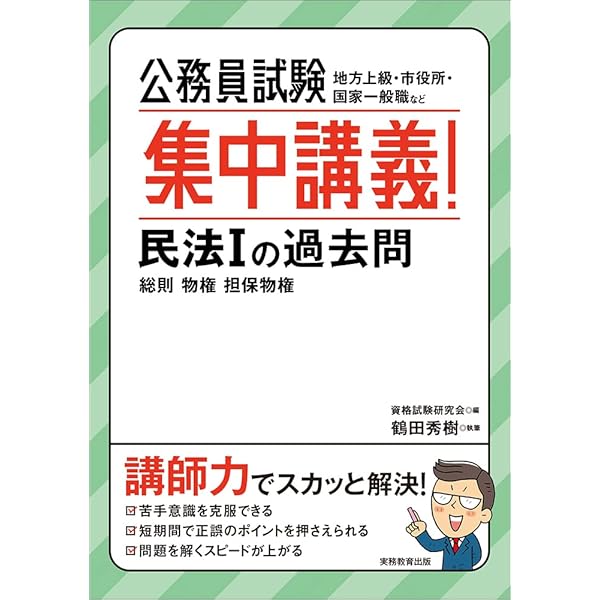 公務員試験 地方上級・市役所・国家一般職など

集中講義!

民法Iの過去問

総則 物権 担保物権

資格試験研究会◎編
鶴田秀樹◎執筆

講師力でスカッと解決!

☑苦手意識を克服できる
☑短期間で正誤のポイントを押さえられる
☑問題を解くスピードが上がる

実務教育出版